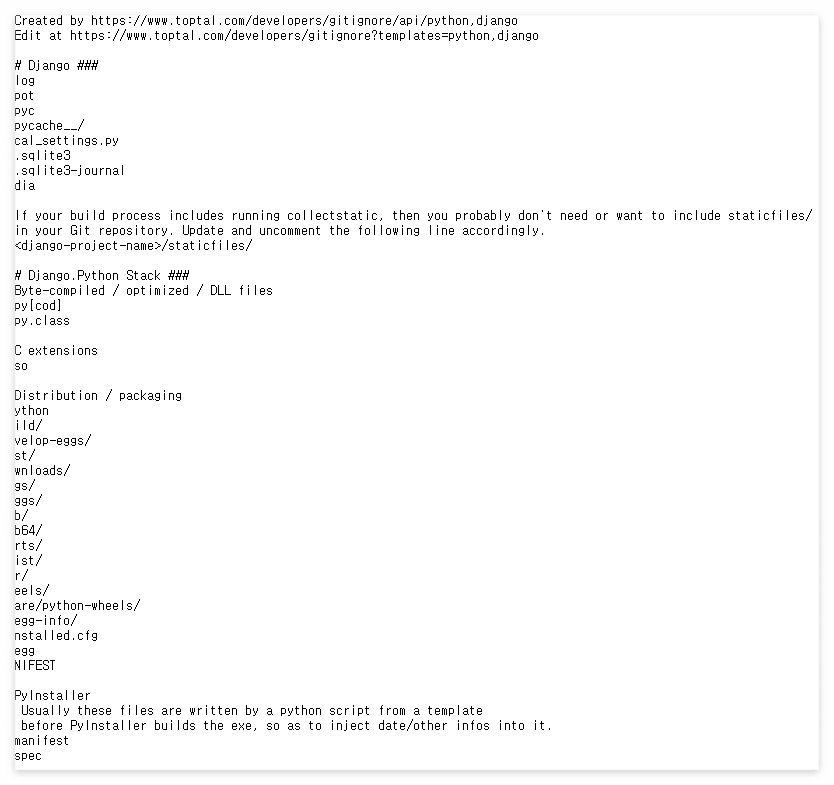 Created by https://www.toptal.com/developers/gitignore/api/python,django
Edit at https://www.toptal.com/developers/gitignore?templates=python,django

# Django ###
log
pot
pyc
pycache__/
cal_settings.py
.sqlite3
.sqlite3-journal
dia

If your build process includes running collectstatic, then you probably don't need or want to include staticfiles/
in your Git repository. Update and uncomment the following line accordingly.
<django-project-name>/staticfiles/

# Django.Python Stack ###
Byte-compiled / optimized / DLL files
py[cod]
py.class

C extensions
so

Distribution / packaging
ython
ild/
velop-eggs/
st/
wnloads/
gs/
ggs/
b/
b64/
rts/
ist/
r/
eels/
are/python-wheels/
egg-info/
nstalled.cfg
egg
NIFEST

PyInstaller
 Usually these files are written by a python script from a template
 before PyInstaller builds the exe, so as to inject date/other infos into it.
manifest
spec